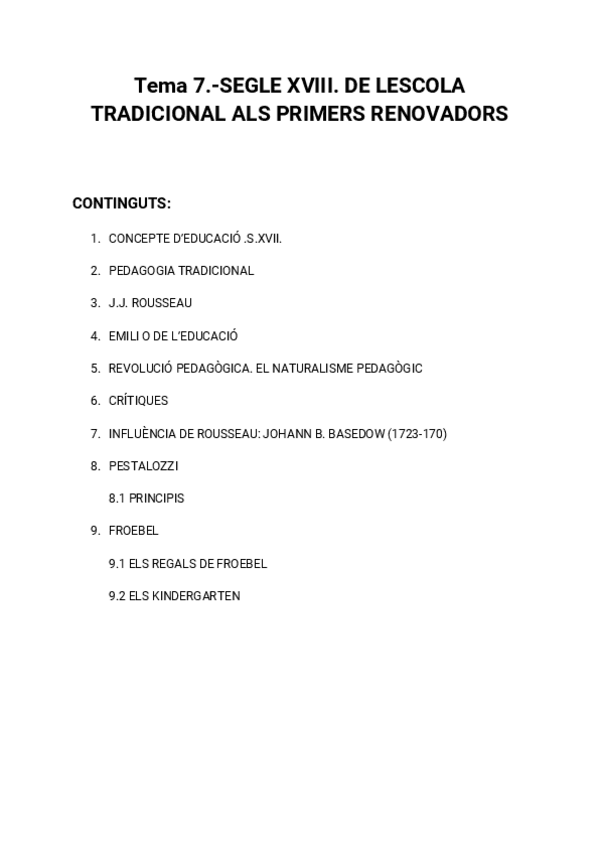 Tema 7.-SEGLE XVIII. DE LESCOLA TRADICIONAL ALS PRIMERS RENOVADORS

CONTINGUTS:

1. CONCEPTE D'EDUCACIÓ .S.XVII.
2. PEDAGOGIA TRADICIONAL
3. J.J. ROUSSEAU
4. EMILI O DE L'EDUCACIÓ
5. REVOLUCIÓ PEDAGÒGICA. EL NATURALISME PEDAGÒGIC
6. CRÍTIQUES
7. INFLUÈNCIA DE ROUSSEAU: JOHANN B. BASEDOW (1723-170)
8. PESTALOZZI
8.1 PRINCIPIS
9. FROEBEL
9.1 ELS REGALS DE FROEBEL
9.2 ELS KINDERGARTEN